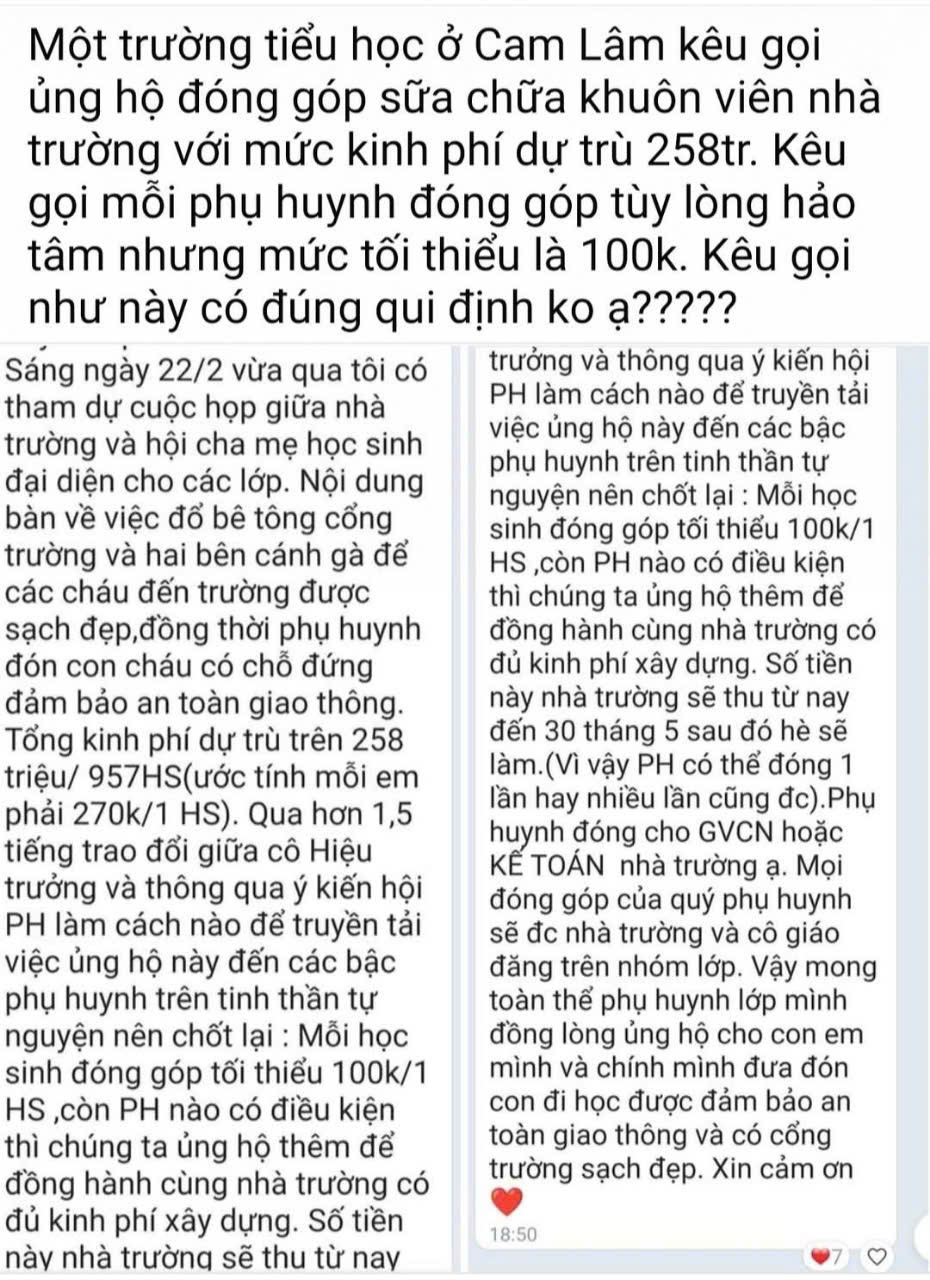 Một trường tiểu học ở Cam Lâm kêu gọi ủng hộ đóng góp sữa chữa khuôn viên nhà trường với mức kinh phí dự trù 258tr. Kêu gọi mỗi phụ huynh đóng góp tùy lòng hảo tâm nhưng mức tối thiểu là 100k. Kêu gọi như này có đúng qui định ko ạ?????

Sáng ngày 22/2 vừa qua tôi có tham dự cuộc họp giữa nhà trường và hội cha mẹ học sinh đại diện cho các lớp. Nội dung bàn về việc đổ bê tông cổng trường và hai bên cánh gà để các cháu đến trường được sạch đẹp,đồng thời phụ huynh đón con cháu có chỗ đứng đảm bảo an toàn giao thông. Tổng kinh phí dự trù trên 258 triệu/ 957HS(ước tính mỗi em phải 270k/1 HS). Qua hơn 1,5 tiếng trao đổi giữa cô Hiệu trưởng và thông qua ý kiến hội PH làm cách nào để truyền tải việc ủng hộ này đến các bậc phụ huynh trên tinh thần tự nguyện nên chốt lại : Mỗi học sinh đóng góp tối thiểu 100k/1 HS ,còn PH nào có điều kiện thì chúng ta ủng hộ thêm để đồng hành cùng nhà trường có đủ kinh phí xây dựng. Số tiền này nhà trường sẽ thu từ nay

trưởng và thông qua ý kiến hội PH làm cách nào để truyền tải việc ủng hộ này đến các bậc phụ huynh trên tinh thần tự nguyện nên chốt lại : Mỗi học sinh đóng góp tối thiểu 100k/1 HS ,còn PH nào có điều kiện thì chúng ta ủng hộ thêm để đồng hành cùng nhà trường có đủ kinh phí xây dựng. Số tiền này nhà trường sẽ thu từ nay đến 30 tháng 5 sau đó hè sẽ làm.(Vì vậy PH có thể đóng 1 lần hay nhiều lần cũng đc).Phụ huynh đóng cho GVCN hoặc KẾ TOÁN nhà trường ạ. Mọi đóng góp của quý phụ huynh sẽ đc nhà trường và cô giáo đăng trên nhóm lớp. Vậy mong toàn thể phụ huynh lớp mình đồng lòng ủng hộ cho con em mình và chính mình đưa đón con đi học được đảm bảo an toàn giao thông và có cổng trường sạch đẹp. Xin cảm ơn

18:50

7